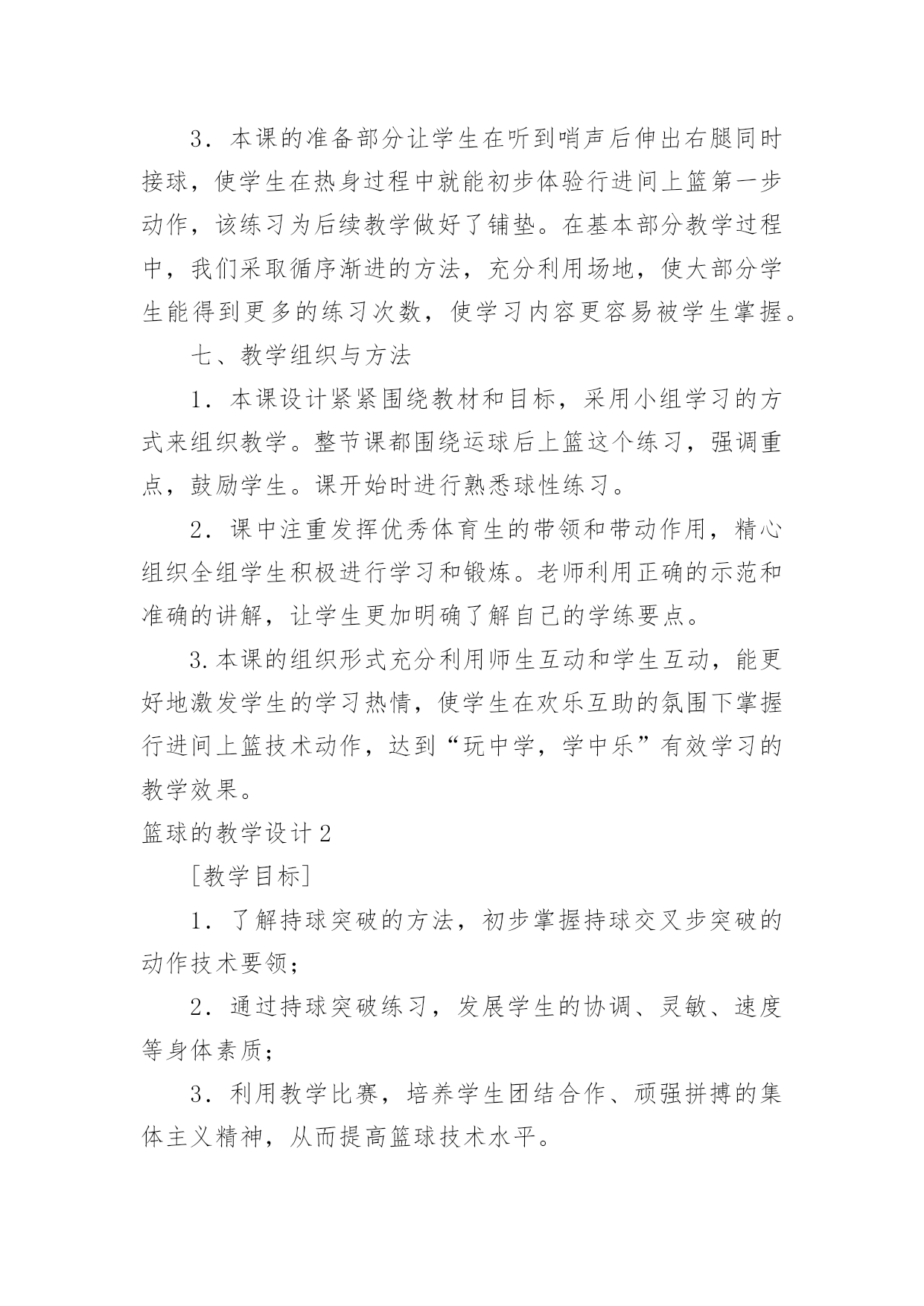 3．本课的准备部分让学生在听到哨声后伸出右腿同时接球，使学生在热身过程中就能初步体验行进间上篮第一步动作，该练习为后续教学做好了铺垫。在基本部分教学过程中，我们采取循序渐进的方法，充分利用场地，使大部分学生能得到更多的练习次数，使学习内容更容易被学生掌握。

七、教学组织与方法

1．本课设计紧紧围绕教材和目标，采用小组学习的方式来组织教学。整节课都围绕运球后上篮这个练习，强调重点，鼓励学生。课开始时进行熟悉球性练习。

2．课中注重发挥优秀体育生的带领和带动作用，精心组织全组学生积极进行学习和锻炼。老师利用正确的示范和准确的讲解，让学生更加明确了解自己的学练要点。

3.本课的组织形式充分利用师生互动和学生互动，能更好地激发学生的学习热情，使学生在欢乐互助的氛围下掌握行进间上篮技术动作，达到“玩中学，学中乐”有效学习的教学效果。

篮球的教学设计2

[教学目标]

1．了解持球突破的方法，初步掌握持球交叉步突破的动作技术要领；

2．通过持球突破练习，发展学生的协调、灵敏、速度等身体素质；

3．利用教学比赛，培养学生团结合作、顽强拼搏的集体主义精神，从而提高篮球技术水平。